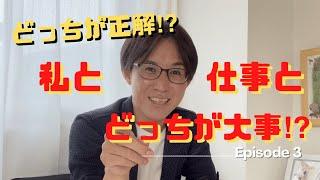 どっちが正解!?

私と　仕事と

どっちが大事!?

Episode 3